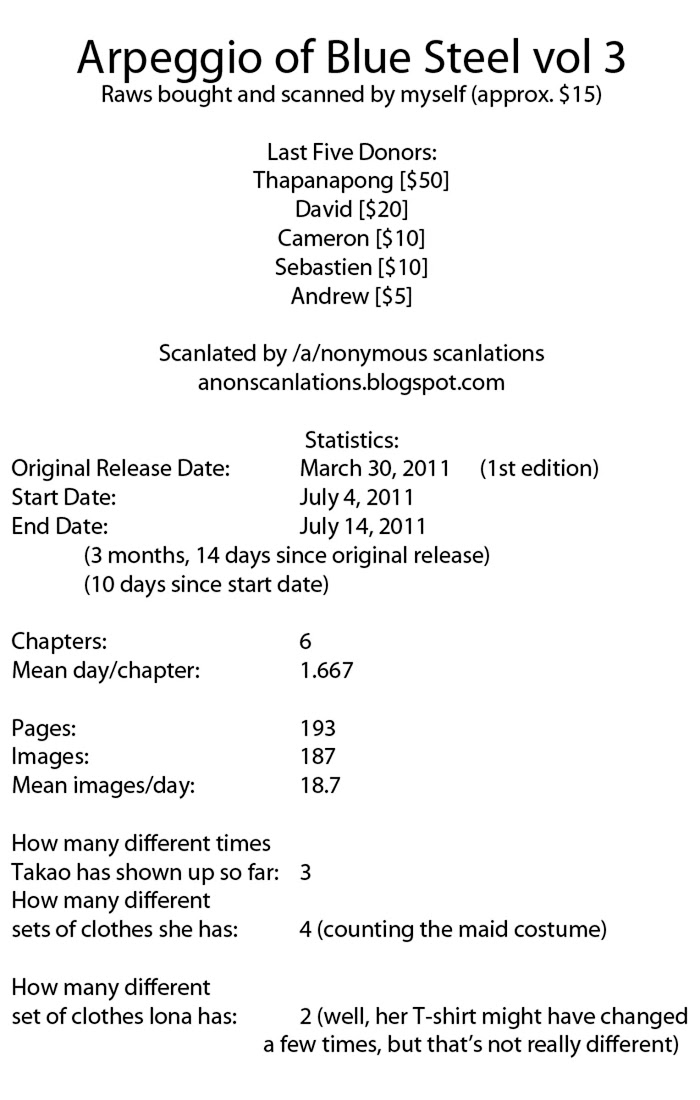 Arpeggio of Blue Steel vol 3
Raws bought and scanned by myself (approx. $15)

Last Five Donors:
Thapanapong [$50]
David [$20]
Cameron [$10]
Sebastien [$10]
Andrew [$5]

Scanlated by /a/nonymous scanlations
anonscanlations.blogspot.com

Statistics:
Original Release Date: March 30, 2011 (1st edition)
Start Date: July 4, 2011
End Date: July 14, 2011
(3 months, 14 days since original release)
(10 days since start date)

Chapters: 6
Mean day/chapter: 1.667

Pages: 193
Images: 187
Mean images/day: 18.7

How many different times
Takao has shown up so far: 3
How many different
sets of clothes she has: 4 (counting the maid costume)

How many different
set of clothes Iona has: 2 (well, her T-shirt might have changed a few times, but that's not really different)